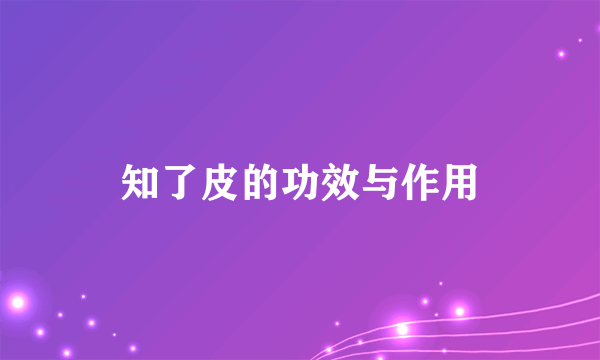 知了皮的功效与作用